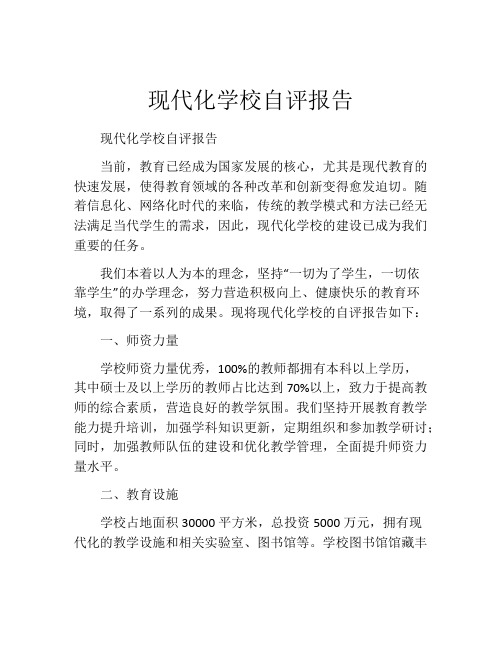 现代化学校自评报告

现代化学校自评报告

当前，教育已经成为国家发展的核心，尤其是现代教育的快速发展，使得教育领域的各种改革和创新变得愈发迫切。随着信息化、网络化时代的来临，传统的教学模式和方法已经无法满足当代学生的需求，因此，现代化学校的建设已成为我们重要的任务。

我们本着以人为本的理念，坚持“一切为了学生，一切依靠学生”的办学理念，努力营造积极向上、健康快乐的教育环境，取得了一系列的成果。现将现代化学校的自评报告如下：

一、师资力量

学校师资力量优秀，100%的教师都拥有本科以上学历，其中硕士及以上学历的教师占比达到70%以上，致力于提高教师的综合素质，营造良好的教学氛围。我们坚持开展教育教学能力提升培训，加强学科知识更新，定期组织和参加教学研讨；同时，加强教师队伍的建设和优化教学管理，全面提升师资力量水平。

二、教育设施

学校占地面积30000平方米，总投资5000万元，拥有现代化的教学设施和相关实验室、图书馆等。学校图书馆馆藏丰